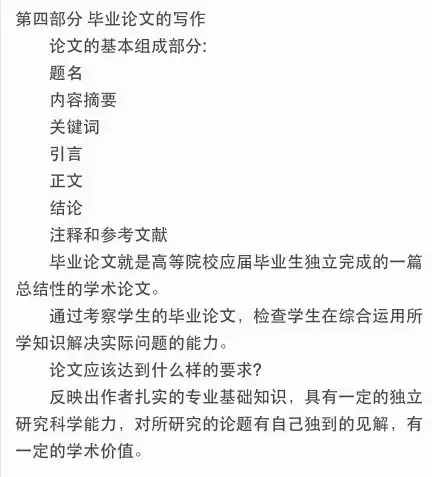 第四部分 毕业论文的写作

论文的基本组成部分:

题名

内容摘要

关键词

引言

正文

结论

注释和参考文献

毕业论文就是高等院校应届毕业生独立完成的一篇总结性的学术论文。

通过考察学生的毕业论文，检查学生在综合运用所学知识解决实际问题的能力。

论文应该达到什么样的要求?

反映出作者扎实的专业基础知识，具有一定的独立研究科学能力，对所研究的论题有自己独到的见解，有一定的学术价值。